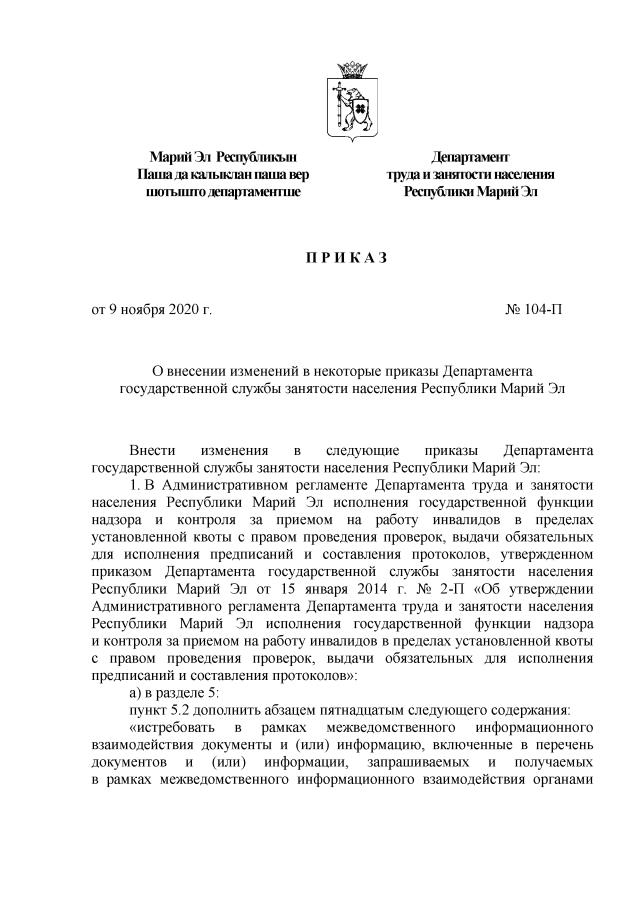 Марий Эл Республикын
Паша да калыклан паша вер
шотышто департаментше

Департамент
труда и занятости населения
Республики Марий Эл

П Р И К А З

от 9 ноября 2020 г.

№ 104-П

О внесении изменений в некоторые приказы Департамента государственной службы занятости населения Республики Марий Эл

Внести изменения в следующие приказы Департамента государственной службы занятости населения Республики Марий Эл:

1. В Административном регламенте Департамента труда и занятости населения Республики Марий Эл исполнения государственной функции надзора и контроля за приемом на работу инвалидов в пределах установленной квоты с правом проведения проверок, выдачи обязательных для исполнения предписаний и составления протоколов, утвержденном приказом Департамента государственной службы занятости населения Республики Марий Эл от 15 января 2014 г. № 2-П «Об утверждении Административного регламента Департамента труда и занятости населения Республики Марий Эл исполнения государственной функции надзора и контроля за приемом на работу инвалидов в пределах установленной квоты с правом проведения проверок, выдачи обязательных для исполнения предписаний и составления протоколов»:

а) в разделе 5:

пункт 5.2 дополнить абзацем пятнадцатым следующего содержания:

«истребовать в рамках межведомственного информационного взаимодействия документы и (или) информацию, включенные в перечень документов и (или) информации, запрашиваемых и получаемых в рамках межведомственного информационного взаимодействия органами